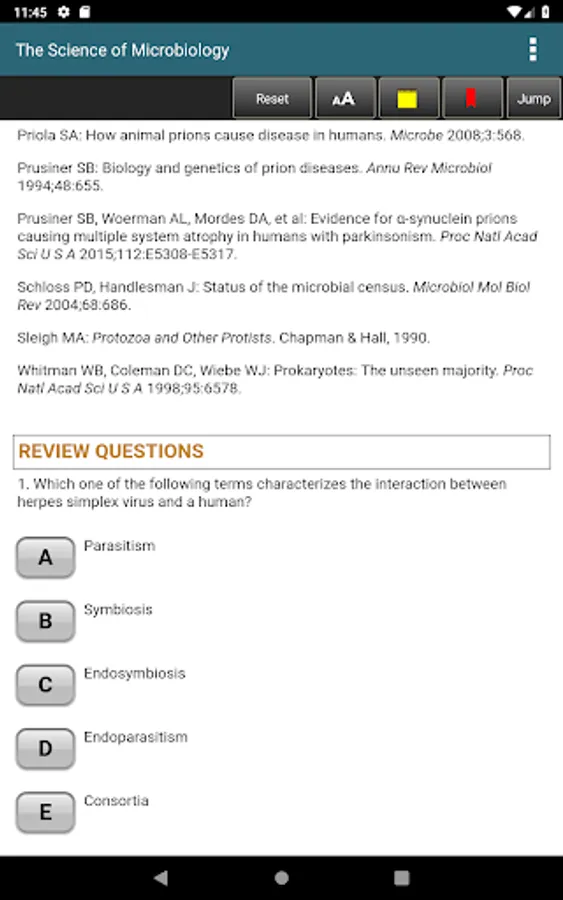 11:45

The Science of Microbiology

Reset AA Jump

Priola SA: How animal prions cause disease in humans. Microbe 2008;3:568.

Prusiner SB: Biology and genetics of prion diseases. Annu Rev Microbiol 1994;48:655.

Prusiner SB, Woerman AL, Mordes DA, et al: Evidence for α-synuclein prions causing multiple system atrophy in humans with parkinsonism. Proc Natl Acad Sci U S A 2015;112:E5308-E5317.

Schloss PD, Handlesman J: Status of the microbial census. Microbiol Mol Biol Rev 2004;68:686.

Sleigh MA: Protozoa and Other Protists. Chapman & Hall, 1990.

Whitman WB, Coleman DC, Wiebe WJ: Prokaryotes: The unseen majority. Proc Natl Acad Sci U S A 1998;95:6578.

REVIEW QUESTIONS

1. Which one of the following terms characterizes the interaction between herpes simplex virus and a human?

A Parasitism

B Symbiosis

C Endosymbiosis

D Endoparasitism

E Consortia